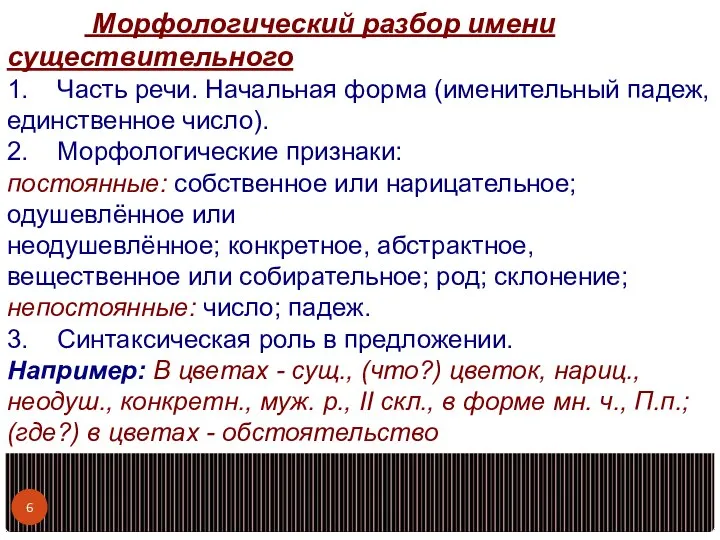 Морфологический разбор имени существительного
1. Часть речи. Начальная форма (именительный падеж, единственное число).
2. Морфологические признаки:
постоянные: собственное или нарицательное; одушевлённое или
неодушевлённое; конкретное, абстрактное, вещественное или собирательное; род; склонение;
непостоянные: число; падеж.
3. Синтаксическая роль в предложении.
Например: В цветах - сущ., (что?) цветок, нариц., неодуш., конкретн., муж. р., II скл., в форме мн. ч., П.п.; (где?) в цветах - обстоятельство

6